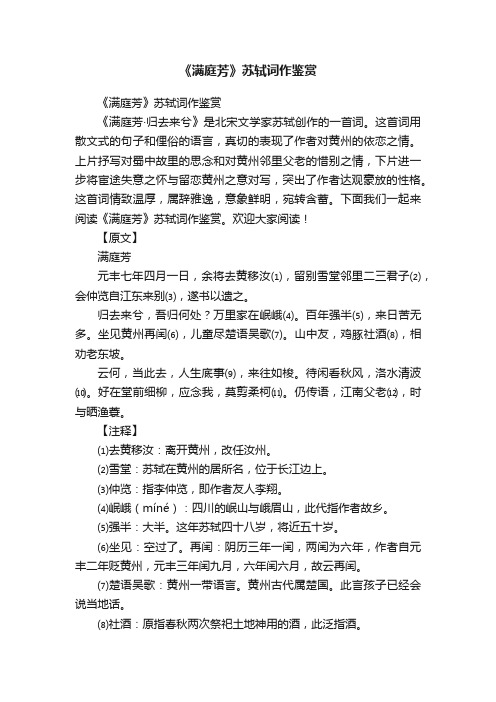 《满庭芳》苏轼词作鉴赏

《满庭芳》苏轼词作鉴赏

《满庭芳·归去来兮》是北宋文学家苏轼创作的一首词。这首词用散文式的句子和俚俗的语言，真切的表现了作者对黄州的依恋之情。上片抒写对蜀中故里的思念和对黄州邻里父老的惜别之情，下片进一步将宦途失意之怀与留恋黄州之意对写，突出了作者达观豪放的性格。这首词情致温厚，属辞雅逸，意象鲜明，宛转含蓄。下面我们一起来阅读《满庭芳》苏轼词作鉴赏。欢迎大家阅读！

【原文】

满庭芳

元丰七年四月一日，余将去黄移汝⑴，留别雪堂邻里二三君子⑵，会仲览自江东来别⑶，遂书以遗之。

归去来兮，吾归何处？万里家在岷峨⑷。百年强半⑸，来日苦无多。坐见黄州再闰⑹，儿童尽楚语吴歌⑺。山中友，鸡豚社酒⑻，相劝老东坡。

云何，当此去，人生底事⑼，来往如梭。待闲看秋风，洛水清波⑽。好在堂前细柳，应念我，莫剪柔柯⑾。仍传语，江南父老⑿，时与晒渔蓑。

【注释】

⑴去黄移汝：离开黄州，改任汝州。

⑵雪堂：苏轼在黄州的居所名，位于长江边上。

⑶仲览：指李仲览，即作者友人李翔。

⑷岷峨（míné）：四川的岷山与峨眉山，此代指作者故乡。

⑸强半：大半。这年苏轼四十八岁，将近五十岁。

⑹坐见：空过了。再闰：阴历三年一闰，两闰为六年，作者自元丰二年贬黄州，元丰三年闰九月，六年闰六月，故云再闰。

⑺楚语吴歌：黄州一带语言。黄州古代属楚国。此言孩子已经会说当地话。

⑻社酒：原指春秋两次祭祀土地神用的酒，此泛指酒。